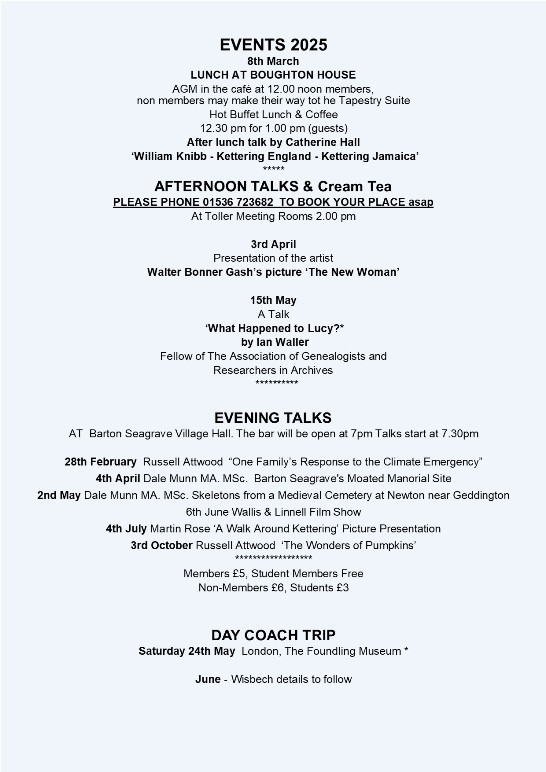 EVENTS 2025
8th March
LUNCH AT BOUGHTON HOUSE
AGM in the café at 12.00 noon members, non members may make their way tot he Tapestry Suite
Hot Buffet Lunch & Coffee
12.30 pm for 1.00 pm (guests)
After lunch talk by Catherine Hall
'William Knibb - Kettering England - Kettering Jamaica'
*****

AFTERNOON TALKS & Cream Tea
PLEASE PHONE 01536 723682 TO BOOK YOUR PLACE asap
At Toller Meeting Rooms 2.00 pm

3rd April
Presentation of the artist
Walter Bonner Gash's picture 'The New Woman'

15th May
A Talk
'What Happened to Lucy?*
by Ian Waller
Fellow of The Association of Genealogists and Researchers in Archives
**********

EVENING TALKS
AT Barton Seagrave Village Hall. The bar will be open at 7pm Talks start at 7.30pm

28th February Russell Attwood "One Family's Response to the Climate Emergency"
4th April Dale Munn MA. MSc. Barton Seagrave's Moated Manorial Site
2nd May Dale Munn MA. MSc. Skeletons from a Medieval Cemetery at Newton near Geddington
6th June Wallis & Linnell Film Show
4th July Martin Rose 'A Walk Around Kettering' Picture Presentation
3rd October Russell Attwood 'The Wonders of Pumpkins'
*****************
Members £5, Student Members Free
Non-Members £6, Students £3

DAY COACH TRIP
Saturday 24th May London, The Foundling Museum *

June - Wisbech details to follow